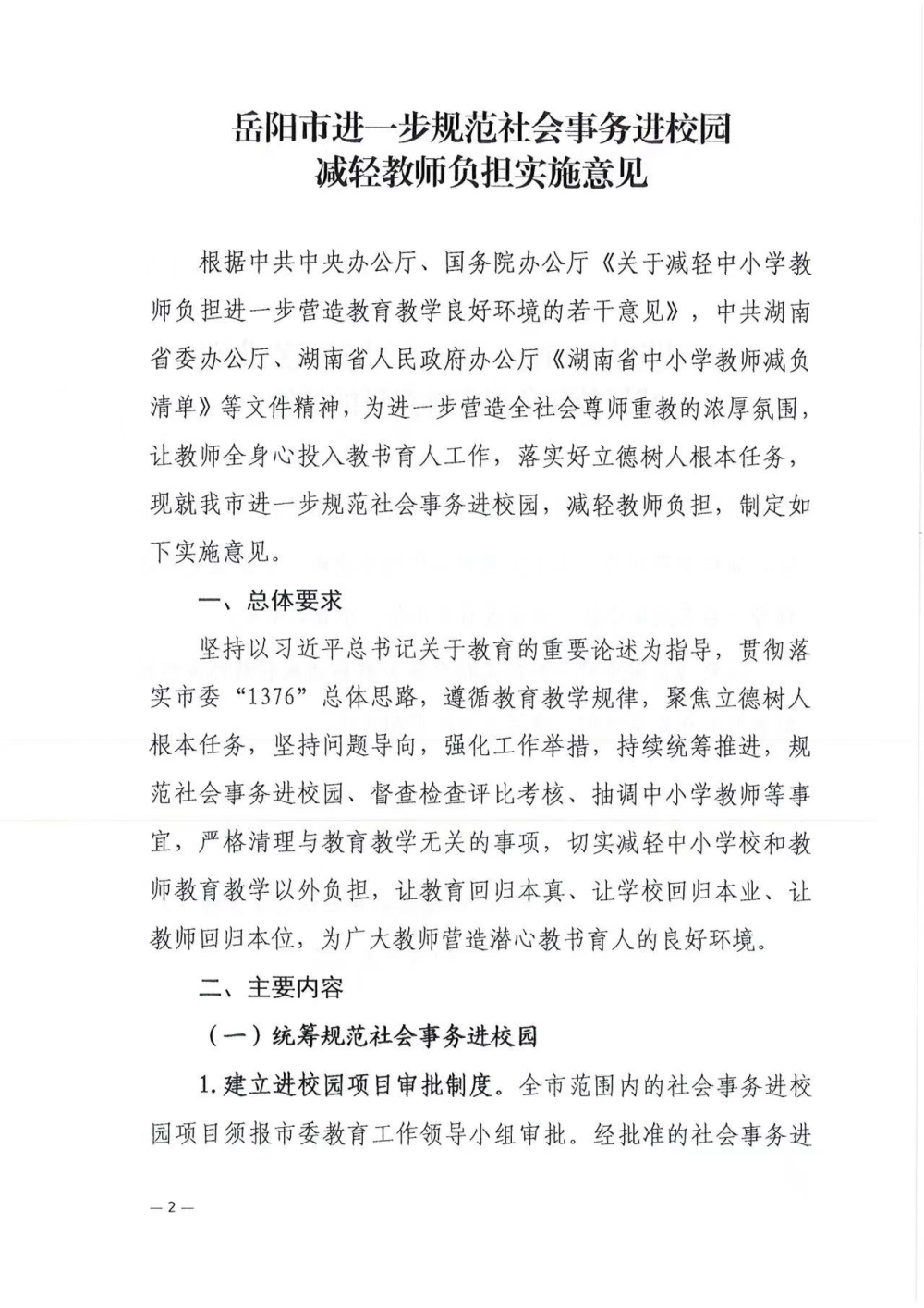 岳阳市进一步规范社会事务进校园
减轻教师负担实施意见

根据中共中央办公厅、国务院办公厅《关于减轻中小学教师负担进一步营造教育教学良好环境的若干意见》，中共湖南省委办公厅、湖南省人民政府办公厅《湖南省中小学教师减负清单》等文件精神，为进一步营造全社会尊师重教的浓厚氛围，让教师全身心投入教书育人工作，落实好立德树人根本任务，现就我市进一步规范社会事务进校园，减轻教师负担，制定如下实施意见。

一、总体要求

坚持以习近平总书记关于教育的重要论述为指导，贯彻落实市委“1376”总体思路，遵循教育教学规律，聚焦立德树人根本任务，坚持问题导向，强化工作举措，持续统筹推进，规范社会事务进校园、督查检查评比考核、抽调中小学教师等事宜，严格清理与教育教学无关的事项，切实减轻中小学校和教师教育教学以外负担，让教育回归本真、让学校回归本业、让教师回归本位，为广大教师营造潜心教书育人的良好环境。

二、主要内容

（一）统筹规范社会事务进校园

1.建立进校园项目审批制度。全市范围内的社会事务进校园项目须报市委教育工作领导小组审批。经批准的社会事务进

— 2 —